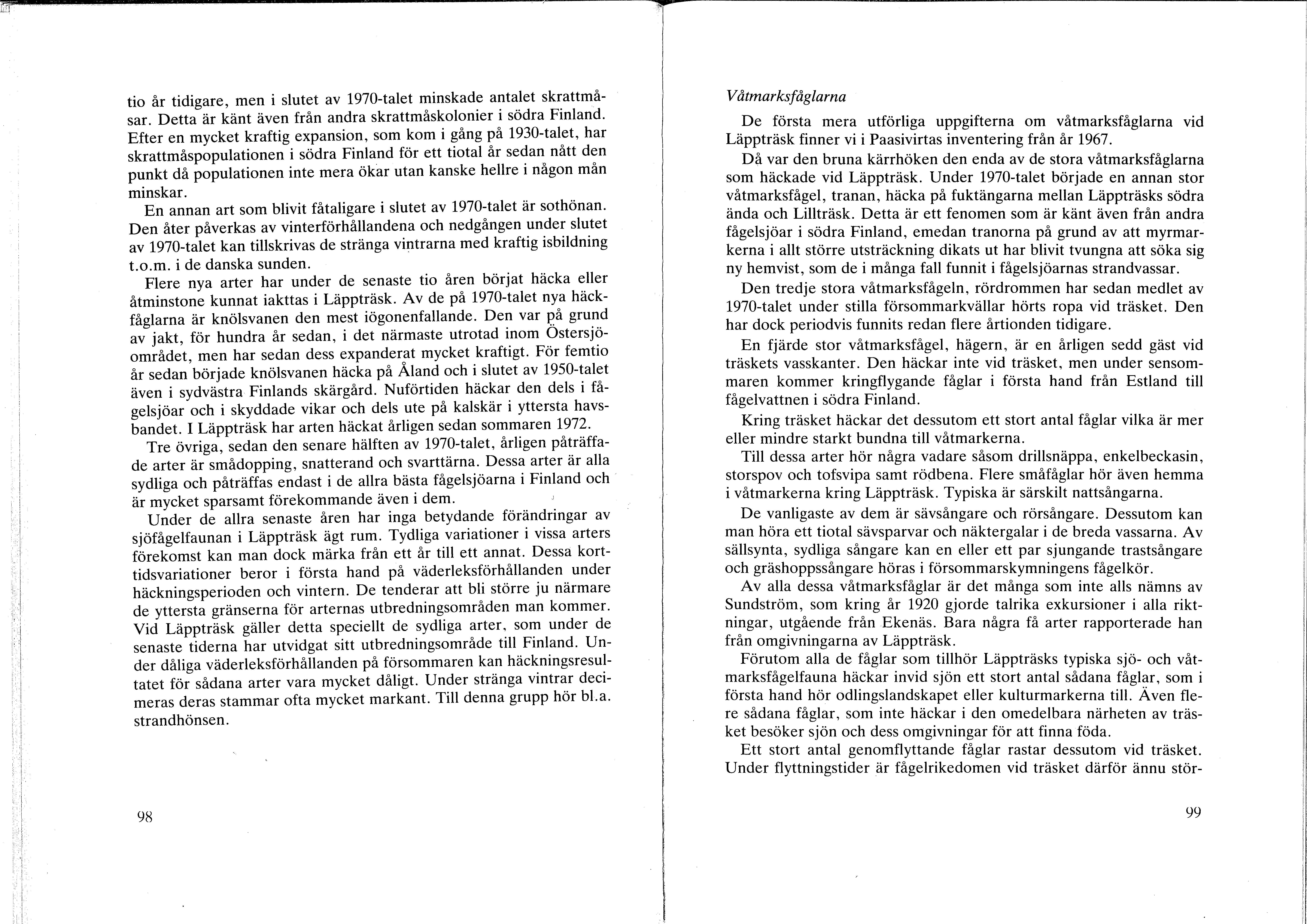 tio år tidigare, men i slutet av 1970-talet minskade antalet skrattmåsar. Detta är känt även från andra skrattmåskolonier i södra Finland. Efter en mycket kraftig expansion, som kom i gång på 1930-talet, har skrattmåspopulationen i södra Finland för ett tiotal år sedan nått den punkt då populationen inte mera ökar utan kanske hellre i någon mån minskar.

En annan art som blivit fåtaligare i slutet av 1970-talet är sothönan. Den åter påverkas av vinterförhållandena och nedgången under slutet av 1970-talet kan tillskrivas de stränga vintrarna med kraftig isbildning t.o.m. i de danska sunden.

Flere nya arter har under de senaste tio åren börjat häcka eller åtminstone kunnat iakttas i Läppträsk. Av de på 1970-talet nya häckfåglarna är knölsvanen den mest iögonenfallande. Den var på grund av jakt, för hundra år sedan, i det närmaste utrotad inom Östersjöområdet, men har sedan dess expanderat mycket kraftigt. För femtio år sedan började knölsvanen häcka på Åland och i slutet av 1950-talet även i sydvästra Finlands skärgård. Nuförtiden häckar den dels i fågelsjöar och i skyddade vikar och dels ute på kalskär i yttersta havsbandet. I Läppträsk har arten häckat årligen sedan sommaren 1972.

Tre övriga, sedan den senare hälften av 1970-talet, årligen påträffade arter är smådopping, snatterand och svarttärna. Dessa arter är alla sydliga och påträffas endast i de allra bästa fågelsjöarna i Finland och är mycket sparsamt förekommande även i dem.

Under de allra senaste åren har inga betydande förändringar av sjöfågelfaunan i Läppträsk ägt rum. Tydliga variationer i vissa arters förekomst kan man dock märka från ett år till ett annat. Dessa korttidsvariationer beror i första hand på väderleksförhållanden under häckningsperioden och vintern. De tenderar att bli större ju närmare de yttersta gränserna för arternas utbredningsområden man kommer. Vid Läppträsk gäller detta speciellt de sydliga arter, som under de senaste tiderna har utvidgat sitt utbredningsområde till Finland. Under dåliga väderleksförhållanden på försommaren kan häckningsresultatet för sådana arter vara mycket dåligt. Under stränga vintrar decimeras deras stammar ofta mycket markant. Till denna grupp hör bl.a. strandhönsen.

98

Våtmarksfåglarna

De första mera utförliga uppgifterna om våtmarksfåglarna vid Läppträsk finner vi i Paasivirtas inventering från år 1967.

Då var den bruna kärrhöken den enda av de stora våtmarksfåglarna som häckade vid Läppträsk. Under 1970-talet började en annan stor våtmarksfågel, tranan, häcka på fuktängarna mellan Läppträsks södra ända och Lillträsk. Detta är ett fenomen som är känt även från andra fågelsjöar i södra Finland, emedan tranorna på grund av att myrmarkerna i allt större utsträckning dikats ut har blivit tvungna att söka sig ny hemvist, som de i många fall funnit i fågelsjöarnas strandvassar.

Den tredje stora våtmarksfågeln, rördrommen har sedan medlet av 1970-talet under stilla försommarkvällar hörts ropa vid träsket. Den har dock periodvis funnits redan flere årtionden tidigare.

En fjärde stor våtmarksfågel, hägern, är en årligen sedd gäst vid träskets vasskanter. Den häckar inte vid träsket, men under sensommaren kommer kringflygande fåglar i första hand från Estland till fågelvattnen i södra Finland.

Kring träsket häckar det dessutom ett stort antal fåglar vilka är mer eller mindre starkt bundna till våtmarkerna.

Till dessa arter hör några vadare såsom drillsnäppa, enkelbeckasin, storspov och tofsvipa samt rödbena. Flere småfåglar hör även hemma i våtmarkerna kring Läppträsk. Typiska är särskilt nattsångarna.

De vanligaste av dem är sävsångare och rörsångare. Dessutom kan man höra ett tiotal sävsparvar och näktergalar i de breda vassarna. Av sällsynta, sydliga sångare kan en eller ett par sjungande trastsångare och gräshoppssångare höras i försommarskymningens fågelkör.

Av alla dessa våtmarksfåglar är det många som inte alls nämns av Sundström, som kring år 1920 gjorde talrika exkursioner i alla riktningar, utgående från Ekenäs. Bara några få arter rapporterade han från omgivningarna av Läppträsk.

Förutom alla de fåglar som tillhör Läppträsks typiska sjö- och våtmarksfågelfauna häckar invid sjön ett stort antal sådana fåglar, som i första hand hör odlingslandskapet eller kulturmarkerna till. Även flere sådana fåglar, som inte häckar i den omedelbara närheten av träsket besöker sjön och dess omgivningar för att finna föda.

Ett stort antal genomflyttande fåglar rastar dessutom vid träsket. Under flyttningstider är fågelrikedomen vid träsket därför ännu stör-

99